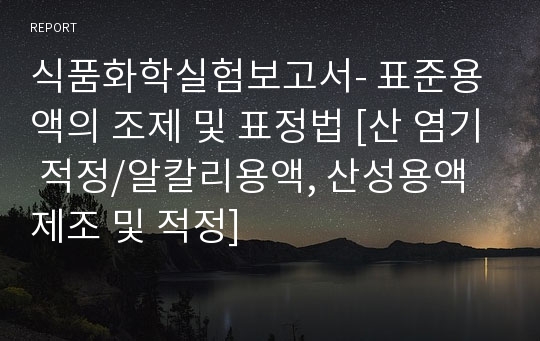 REPORT

식품화학실험보고서- 표준용액의 조제 및 표정법 [산 염기 적정/알칼리용액, 산성용액 제조 및 적정]